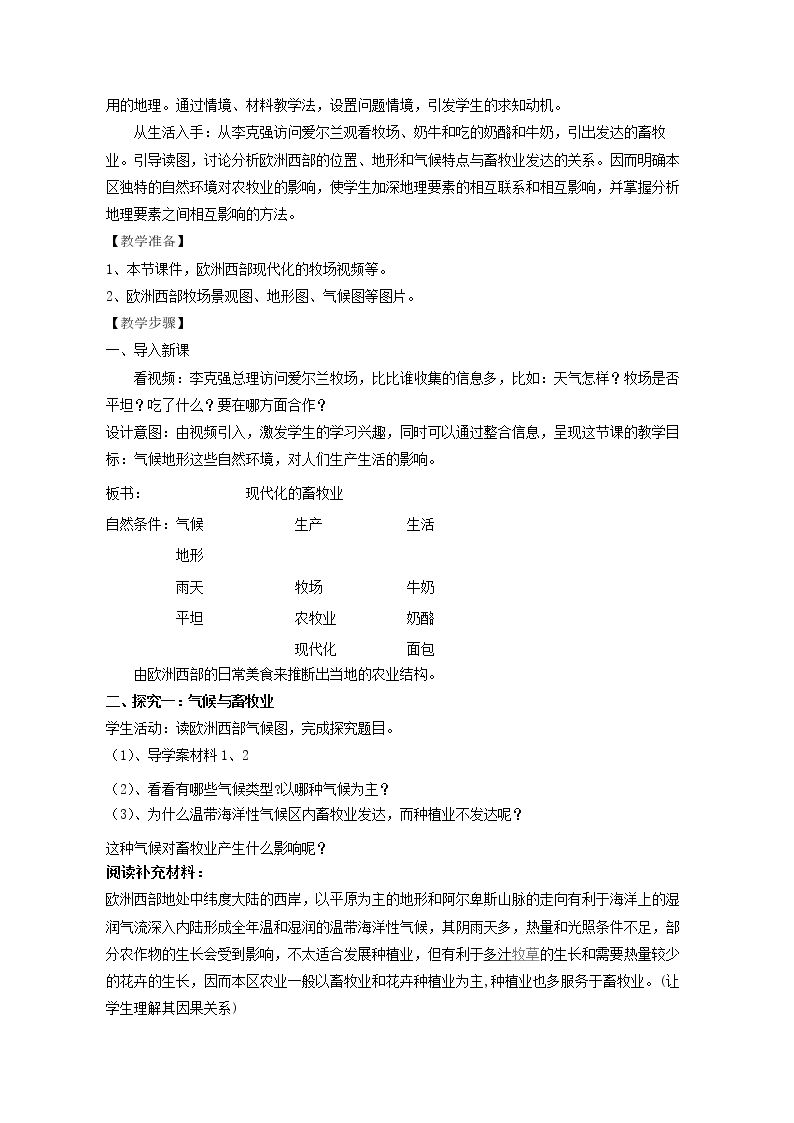 用的地理。通过情境、材料教学法，设置问题情境，引发学生的求知动机。

从生活入手：从李克强访问爱尔兰观看牧场、奶牛和吃的奶酪和牛奶，引出发达的畜牧业。引导读图，讨论分析欧洲西部的位置、地形和气候特点与畜牧业发达的关系。因而明确本区独特的自然环境对农牧业的影响，使学生加深地理要素的相互联系和相互影响，并掌握分析地理要素之间相互影响的方法。

【教学准备】

1、本节课件，欧洲西部现代化的牧场视频等。

2、欧洲西部牧场景观图、地形图、气候图等图片。

【教学步骤】

一、导入新课

看视频：李克强总理访问爱尔兰牧场，比比谁收集的信息多，比如：天气怎样？牧场是否平坦？吃了什么？要在哪方面合作？

设计意图：由视频引入，激发学生的学习兴趣，同时可以通过整合信息，呈现这节课的教学目标：气候地形这些自然环境，对人们生产生活的影响。

板书： 现代化的畜牧业

自然条件：气候 生产 生活

地形

雨天 牧场 牛奶

平坦 农牧业 奶酪

现代化 面包

由欧洲西部的日常美食来推断出当地的农业结构。

二、探究一：气候与畜牧业

学生活动：读欧洲西部气候图，完成探究题目。

（1）、导学案材料1、2

（2）、看看有哪些气候类型?以哪种气候为主？

（3）、为什么温带海洋性气候区内畜牧业发达，而种植业不发达呢？

这种气候对畜牧业产生什么影响呢？

阅读补充材料：

欧洲西部地处中纬度大陆的西岸，以平原为主的地形和阿尔卑斯山脉的走向有利于海洋上的湿润气流深入内陆形成全年温和湿润的温带海洋性气候，其阴雨天多，热量和光照条件不足，部分农作物的生长会受到影响，不太适合发展种植业，但有利于多汁牧草的生长和需要热量较少的花卉的生长，因而本区农业一般以畜牧业和花卉种植业为主，种植业也多服务于畜牧业。（让学生理解其因果关系）